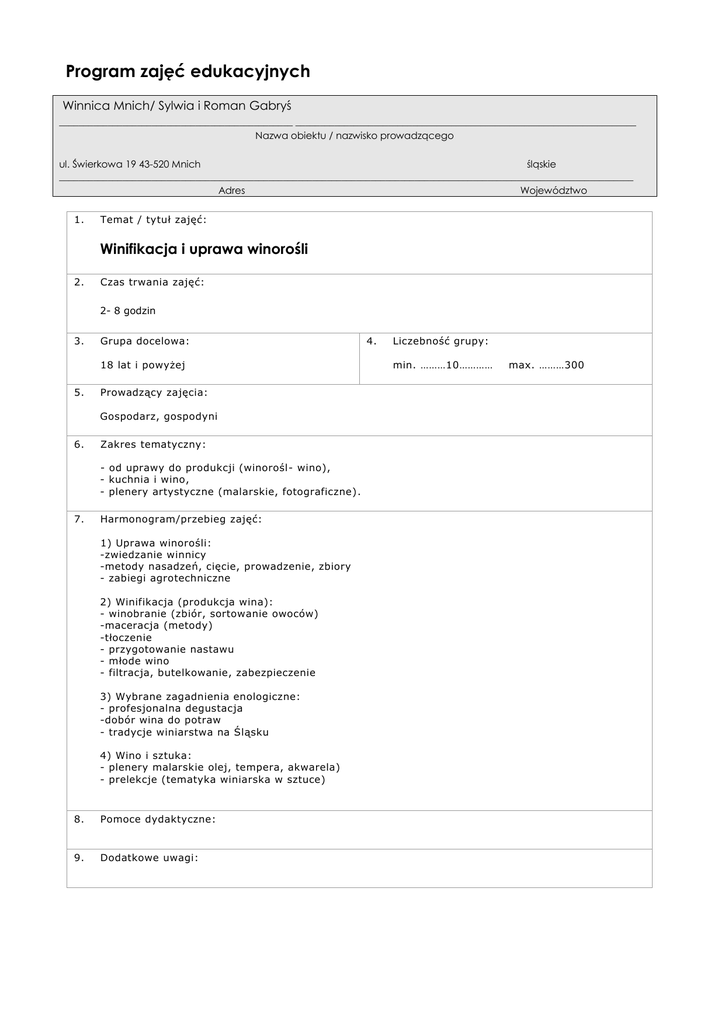 Program zajęć edukacyjnych

Winnica Mnich/ Sylwia i Roman Gabryś

Nazwa obiektu / nazwisko prowadzącego

ul. Świerkowa 19 43-520 Mnich

śląskie

Adres

Województwo

1. Temat / tytuł zajęć:

Winifikacja i uprawa winorośli

2. Czas trwania zajęć:

2- 8 godzin

3. Grupa docelowa:

18 lat i powyżej

4. Liczebność grupy:

min. ………10………… max. ………300

5. Prowadzący zajęcia:

Gospodarz, gospodyni

6. Zakres tematyczny:

- od uprawy do produkcji (winorośl- wino),
- kuchnia i wino,
- plenery artystyczne (malarskie, fotograficzne).

7. Harmonogram/przebieg zajęć:

1) Uprawa winorośli:
-zwiedzanie winnicy
-metody nasadzeń, cięcie, prowadzenie, zbiory
- zabiegi agrotechniczne

2) Winifikacja (produkcja wina):
- winobranie (zbiór, sortowanie owoców)
-maceracja (metody)
-tłoczenie
- przygotowanie nastawu
- młode wino
- filtracja, butelkowanie, zabezpieczenie

3) Wybrane zagadnienia enologiczne:
- profesjonalna degustacja
-dobór wina do potraw
- tradycje winiarstwa na Śląsku

4) Wino i sztuka:
- plenery malarskie olej, tempera, akwarela)
- prelekcje (tematyka winiarska w sztuce)

8. Pomoce dydaktyczne:

9. Dodatkowe uwagi: